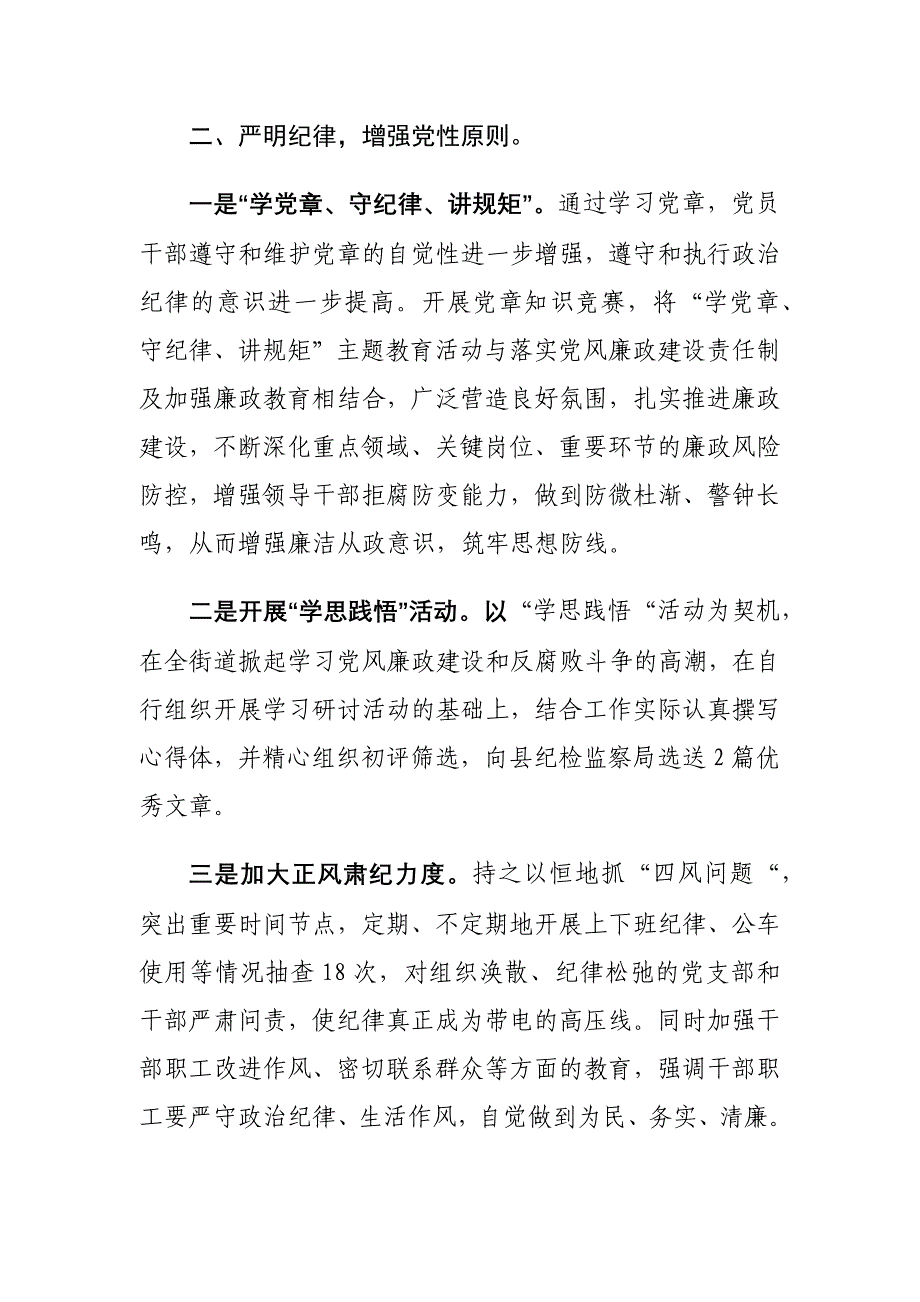 二、严明纪律，增强党性原则。

一是“学党章、守纪律、讲规矩”。通过学习党章，党员干部遵守和维护党章的自觉性进一步增强，遵守和执行政治纪律的意识进一步提高。开展党章知识竞赛，将“学党章、守纪律、讲规矩”主题教育活动与落实党风廉政建设责任制及加强廉政教育相结合，广泛营造良好氛围，扎实推进廉政建设，不断深化重点领域、关键岗位、重要环节的廉政风险防控，增强领导干部拒腐防变能力，做到防微杜渐、警钟长鸣，从而增强廉洁从政意识，筑牢思想防线。

二是开展“学思践悟”活动。以“学思践悟“活动为契机，在全街道掀起学习党风廉政建设和反腐败斗争的高潮，在自行组织开展学习研讨活动的基础上，结合工作实际认真撰写心得体，并精心组织初评筛选，向县纪检监察局选送2篇优秀文章。

三是加大正风肃纪力度。持之以恒地抓“四风问题“，突出重要时间节点，定期、不定期地开展上下班纪律、公车使用等情况抽查18次，对组织涣散、纪律松弛的党支部和干部严肃问责，使纪律真正成为带电的高压线。同时加强干部职工改进作风、密切联系群众等方面的教育，强调干部职工要严守政治纪律、生活作风，自觉做到为民、务实、清廉。